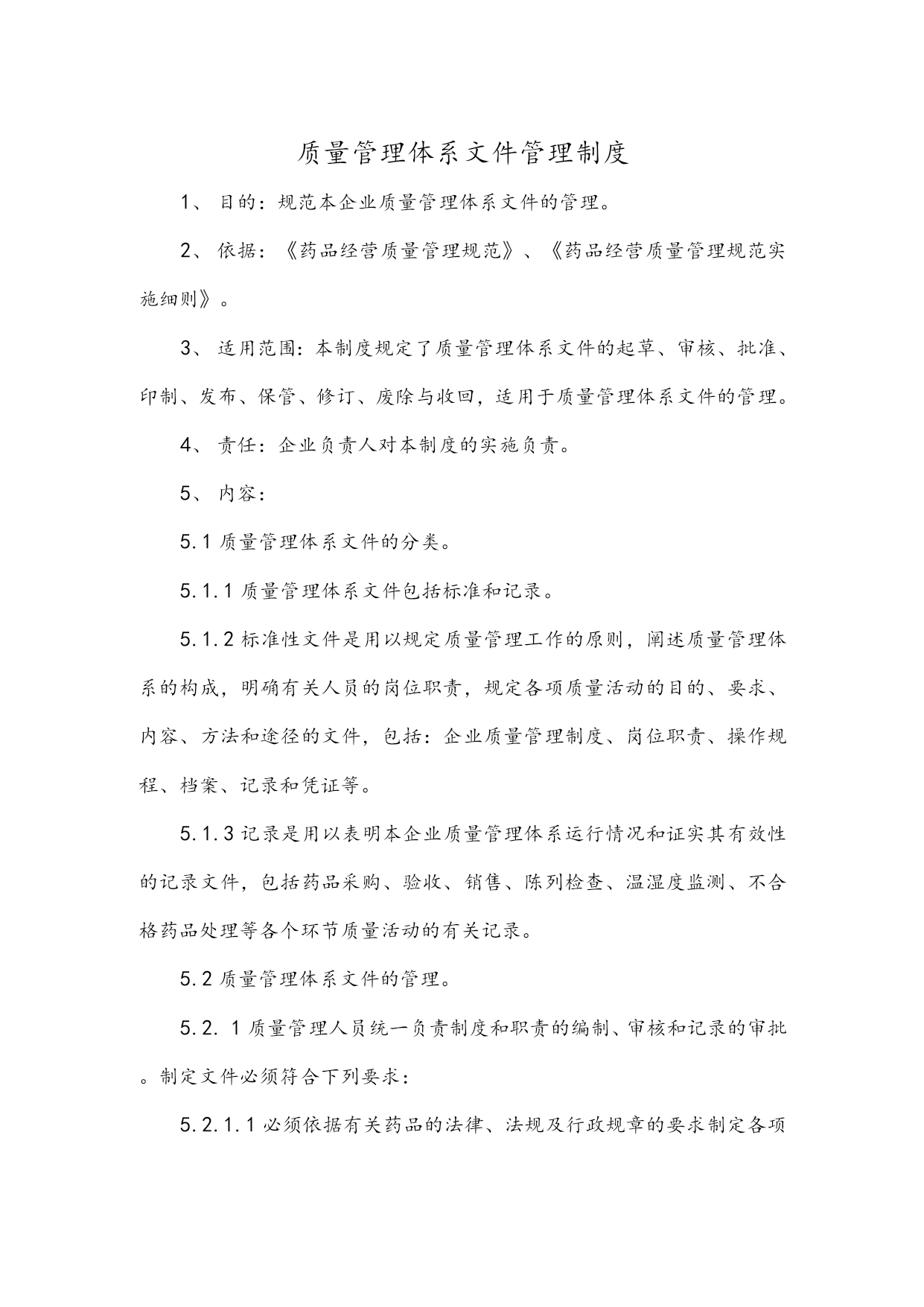 质量管理体系文件管理制度

1、 目的：规范本企业质量管理体系文件的管理。

2、 依据：《药品经营质量管理规范》、《药品经营质量管理规范实施细则》。

3、 适用范围：本制度规定了质量管理体系文件的起草、审核、批准、印制、发布、保管、修订、废除与收回，适用于质量管理体系文件的管理。

4、 责任：企业负责人对本制度的实施负责。

5、 内容：

5.1 质量管理体系文件的分类。

5.1.1 质量管理体系文件包括标准和记录。

5.1.2 标准性文件是用以规定质量管理工作的原则，阐述质量管理体系的构成，明确有关人员的岗位职责，规定各项质量活动的目的、要求、内容、方法和途径的文件，包括：企业质量管理制度、岗位职责、操作规程、档案、记录和凭证等。

5.1.3 记录是用以表明本企业质量管理体系运行情况和证实其有效性的记录文件，包括药品采购、验收、销售、陈列检查、温湿度监测、不合格药品处理等各个环节质量活动的有关记录。

5.2 质量管理体系文件的管理。

5.2. 1 质量管理人员统一负责制度和职责的编制、审核和记录的审批。制定文件必须符合下列要求：

5.2.1.1 必须依据有关药品的法律、法规及行政规章的要求制定各项